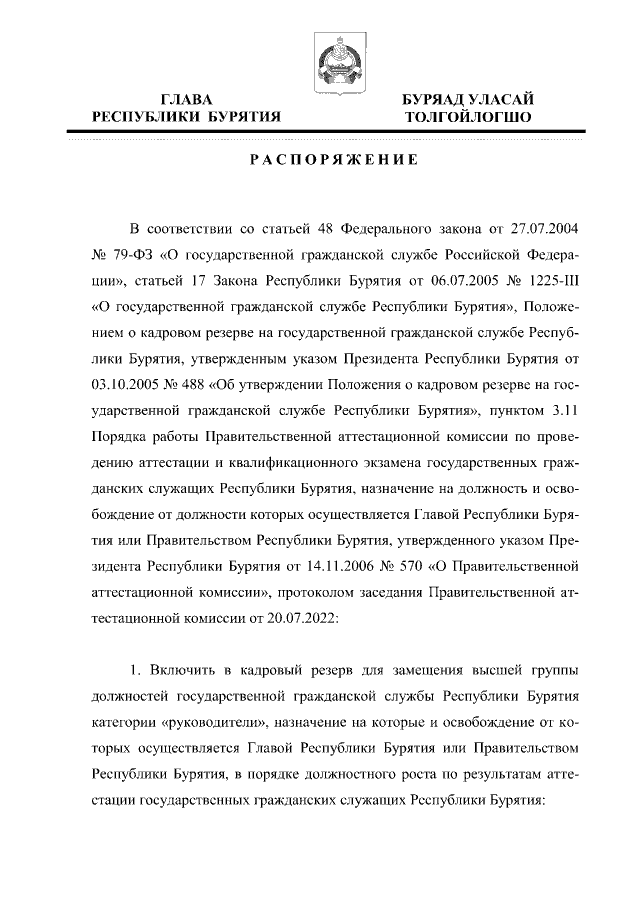 ГЛАВА
РЕСПУБЛИКИ БУРЯТИЯ

БУРЯАД УЛАСАЙ
ТОЛГОЙЛОГШО

РАСПОРЯЖЕНИЕ

В соответствии со статьей 48 Федерального закона от 27.07.2004 № 79-ФЗ «О государственной гражданской службе Российской Федерации», статьей 17 Закона Республики Бурятия от 06.07.2005 № 1225-III «О государственной гражданской службе Республики Бурятия», Положением о кадровом резерве на государственной гражданской службе Республики Бурятия, утвержденным указом Президента Республики Бурятия от 03.10.2005 № 488 «Об утверждении Положения о кадровом резерве на государственной гражданской службе Республики Бурятия», пунктом 3.11 Порядка работы Правительственной аттестационной комиссии по проведению аттестации и квалификационного экзамена государственных гражданских служащих Республики Бурятия, назначение на должность и освобождение от должности которых осуществляется Главой Республики Бурятия или Правительством Республики Бурятия, утвержденного указом Президента Республики Бурятия от 14.11.2006 № 570 «О Правительственной аттестационной комиссии», протоколом заседания Правительственной аттестационной комиссии от 20.07.2022:

1. Включить в кадровый резерв для замещения высшей группы должностей государственной гражданской службы Республики Бурятия категории «руководители», назначение на которые и освобождение от которых осуществляется Главой Республики Бурятия или Правительством Республики Бурятия, в порядке должностного роста по результатам аттестации государственных гражданских служащих Республики Бурятия: